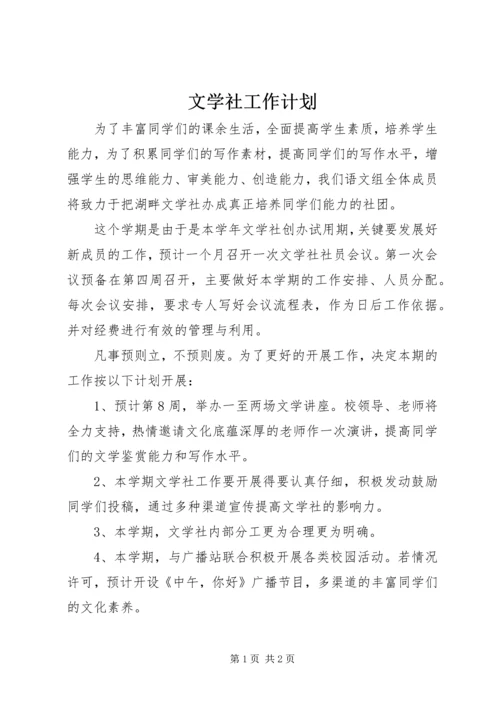 文学社工作计划

为了丰富同学们的课余生活，全面提高学生素质，培养学生能力，为了积累同学们的写作素材，提高同学们的写作水平，增强学生的思维能力、审美能力、创造能力，我们语文组全体成员将致力于把湖畔文学社办成真正培养同学们能力的社团。

这个学期是由于是本学年文学社创办试用期，关键要发展好新成员的工作，预计一个月召开一次文学社社员会议。第一次会议预备在第四周召开，主要做好本学期的工作安排、人员分配。每次会议安排，要求专人写好会议流程表，作为日后工作依据。并对经费进行有效的管理与利用。

凡事预则立，不预则废。为了更好的开展工作，决定本期的工作按以下计划开展：

1、预计第8周，举办一至两场文学讲座。校领导、老师将全力支持，热情邀请文化底蕴深厚的老师作一次演讲，提高同学们的文学鉴赏能力和写作水平。

2、本学期文学社工作要开展得要认真仔细，积极发动鼓励同学们投稿，通过多种渠道宣传提高文学社的影响力。

3、本学期，文学社内部分工更为合理更为明确。

4、本学期，与广播站联合积极开展各类校园活动。若情况许可，预计开设《中午，你好》广播节目，多渠道的丰富同学们的文化素养。

第1页 共2页